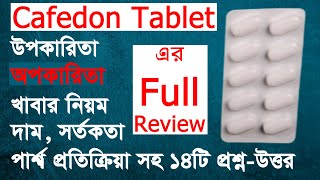 Cafedon Tablet

উপকারিতা

অপকারিতা

খাবার নিয়ম

দাম, সর্তকতা

এর

Full

Review

পার্শ্ব প্রতিক্রিয়া সহ ১৪টি প্রশ্ন-উত্তর